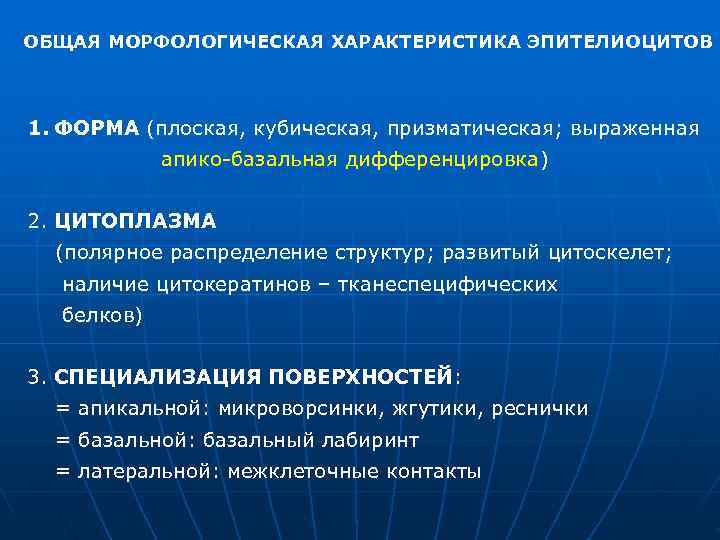 ОБЩАЯ МОРФОЛОГИЧЕСКАЯ ХАРАКТЕРИСТИКА ЭПИТЕЛИОЦИТОВ

1. ФОРМА (плоская, кубическая, призматическая; выраженная апико-базальная дифференцировка)

2. ЦИТОПЛАЗМА (полярное распределение структур; развитый цитоскелет; наличие цитокератинов – тканеспецифических белков)

3. СПЕЦИАЛИЗАЦИЯ ПОВЕРХНОСТЕЙ:
= апикальной: микроворсинки, жгутики, реснички
= базальной: базальный лабиринт
= латеральной: межклеточные контакты